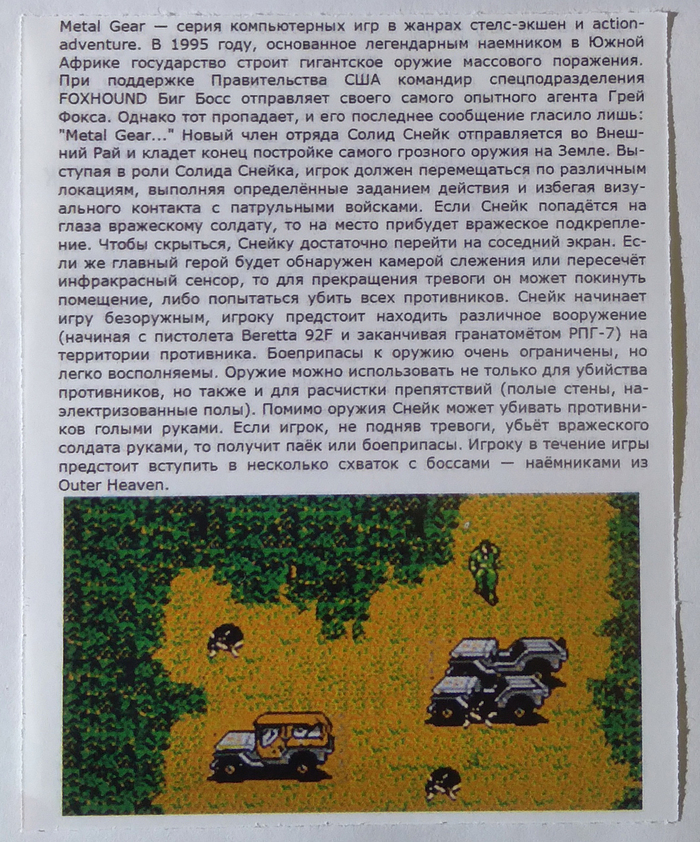 Metal Gear — серия компьютерных игр в жанрах стелс-экшен и action-adventure. В 1995 году, основанное легендарным наемником в Южной Африке государство строит гигантское оружие массового поражения. При поддержке Правительства США командир спецподразделения FOXHOUND Биг Босс отправляет своего самого опытного агента Грей Фокса. Однако тот пропадает, и его последнее сообщение гласило лишь: "Metal Gear..." Новый член отряда Солид Снейк отправляется во Внешний Рай и кладет конец постройке самого грозного оружия на Земле. Выступая в роли Солида Снейка, игрок должен перемещаться по различным локациям, выполняя определённые заданием действия и избегая визуального контакта с патрульными войсками. Если Снейк попадётся на глаза вражескому солдату, то на место прибудет вражеское подкрепление. Чтобы скрыться, Снейку достаточно перейти на соседний экран. Если же главный герой будет обнаружен камерой слежения или пересечёт инфракрасный сенсор, то для прекращения тревоги он может покинуть помещение, либо попытаться убить всех противников. Снейк начинает игру безоружным, игроку предстоит находить различное вооружение (начиная с пистолета Beretta 92F и заканчивая гранатомётом РПГ-7) на территории противника. Боеприпасы к оружию очень ограничены, но легко восполняемы. Оружие можно использовать не только для убийства противников, но также и для расчистки препятствий (полые стены, наэлектризованные полы). Помимо оружия Снейк может убивать противников голыми руками. Если игрок, не подняв тревоги, убьёт вражеского солдата руками, то получит паёк или боеприпасы. Игроку в течение игры предстоит вступить в несколько схваток с боссами — наёмниками из Outer Heaven.